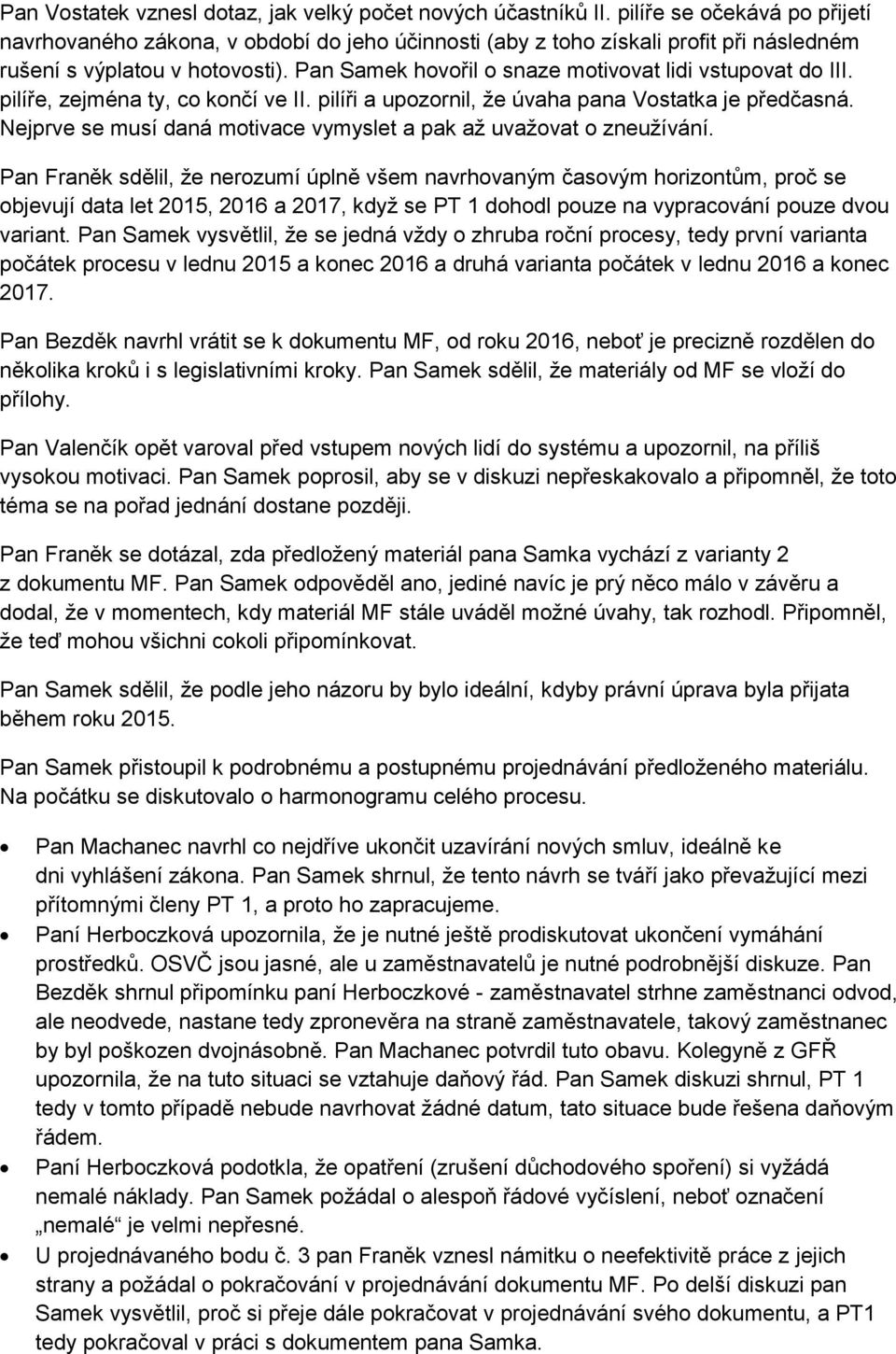 Pan Vostatek vznesl dotaz, jak velký počet nových účastníků II. pilíře se očekává po přijetí navrhovaného zákona, v období do jeho účinnosti (aby z toho získali profit při následném rušení s výplatou v hotovosti). Pan Samek hovořil o snaze motivovat lidi vstupovat do III. pilíře, zejména ty, co končí ve II. pilíři a upozornil, že úvaha pana Vostatka je předčasná. Nejprve se musí daná motivace vymyslet a pak až uvažovat o zneužívání.

Pan Franěk sdělil, že nerozumí úplně všem navrhovaným časovým horizontům, proč se objevují data let 2015, 2016 a 2017, když se PT 1 dohodl pouze na vypracování pouze dvou variant. Pan Samek vysvětlil, že se jedná vždy o zhruba roční procesy, tedy první varianta počátek procesu v lednu 2015 a konec 2016 a druhá varianta počátek v lednu 2016 a konec 2017.

Pan Bezděk navrhl vrátit se k dokumentu MF, od roku 2016, neboť je precizně rozdělen do několika kroků i s legislativními kroky. Pan Samek sdělil, že materiály od MF se vloží do přílohy.

Pan Valenčík opět varoval před vstupem nových lidí do systému a upozornil, na příliš vysokou motivaci. Pan Samek poprosil, aby se v diskuzi nepřeskakovalo a připomněl, že toto téma se na pořad jednání dostane později.

Pan Franěk se dotázal, zda předložený materiál pana Samka vychází z varianty 2 z dokumentu MF. Pan Samek odpověděl ano, jediné navíc je prý něco málo v závěru a dodal, že v momentech, kdy materiál MF stále uváděl možné úvahy, tak rozhodl. Připomněl, že teď mohou všichni cokoli připomínkovat.

Pan Samek sdělil, že podle jeho názoru by bylo ideální, kdyby právní úprava byla přijata během roku 2015.

Pan Samek přistoupil k podrobnému a postupnému projednávání předloženého materiálu. Na počátku se diskutovalo o harmonogramu celého procesu.

• Pan Machanec navrhl co nejdříve ukončit uzavírání nových smluv, ideálně ke dni vyhlášení zákona. Pan Samek shrnul, že tento návrh se tváří jako převažující mezi přítomnými členy PT 1, a proto ho zapracujeme.
• Paní Herboczková upozornila, že je nutné ještě prodiskutovat ukončení vymáhání prostředků. OSVČ jsou jasné, ale u zaměstnavatelů je nutné podrobnější diskuze. Pan Bezděk shrnul připomínku paní Herboczkové - zaměstnavatel strhne zaměstnanci odvod, ale neodvede, nastane tedy zpronevěra na straně zaměstnavatele, takový zaměstnanec by byl poškozen dvojnásobně. Pan Machanec potvrdil tuto obavu. Kolegyně z GFŘ upozornila, že na tuto situaci se vztahuje daňový řád. Pan Samek diskuzi shrnul, PT 1 tedy v tomto případě nebude navrhovat žádné datum, tato situace bude řešena daňovým řádem.
• Paní Herboczková podotkla, že opatření (zrušení důchodového spoření) si vyžádá nemalé náklady. Pan Samek požádal o alespoň řádové vyčíslení, neboť označení „nemalé" je velmi nepřesné.
• U projednávaného bodu č. 3 pan Franěk vznesl námitku o neefektivitě práce z jejich strany a požádal o pokračování v projednávání dokumentu MF. Po delší diskuzi pan Samek vysvětlil, proč si přeje dále pokračovat v projednávání svého dokumentu, a PT1 tedy pokračoval v práci s dokumentem pana Samka.